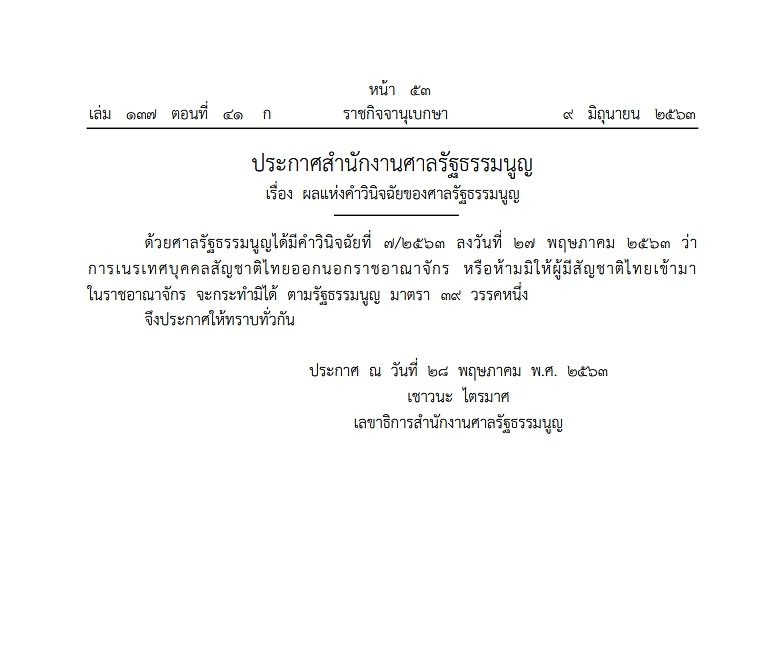 หน้า ๕๓
เล่ม ๑๓๗ ตอนที่ ๔๑ ก ราชกิจจานุเบกษา ๙ มิถุนายน ๒๕๖๓

ประกาศสำนักงานศาลรัฐธรรมนูญ
เรื่อง ผลแห่งคำวินิจฉัยของศาลรัฐธรรมนูญ

ด้วยศาลรัฐธรรมนูญได้มีคำวินิจฉัยที่ ๗/๒๕๖๓ ลงวันที่ ๒๗ พฤษภาคม ๒๕๖๓ ว่า การเนรเทศบุคคลสัญชาติไทยออกนอกราชอาณาจักร หรือห้ามมิให้ผู้มีสัญชาติไทยเข้ามาในราชอาณาจักร จะกระทำมิได้ ตามรัฐธรรมนูญ มาตรา ๓๙ วรรคหนึ่ง

จึงประกาศให้ทราบทั่วกัน

ประกาศ ณ วันที่ ๒๘ พฤษภาคม พ.ศ. ๒๕๖๓
เชาวนะ ไตรมาศ
เลขาธิการสำนักงานศาลรัฐธรรมนูญ